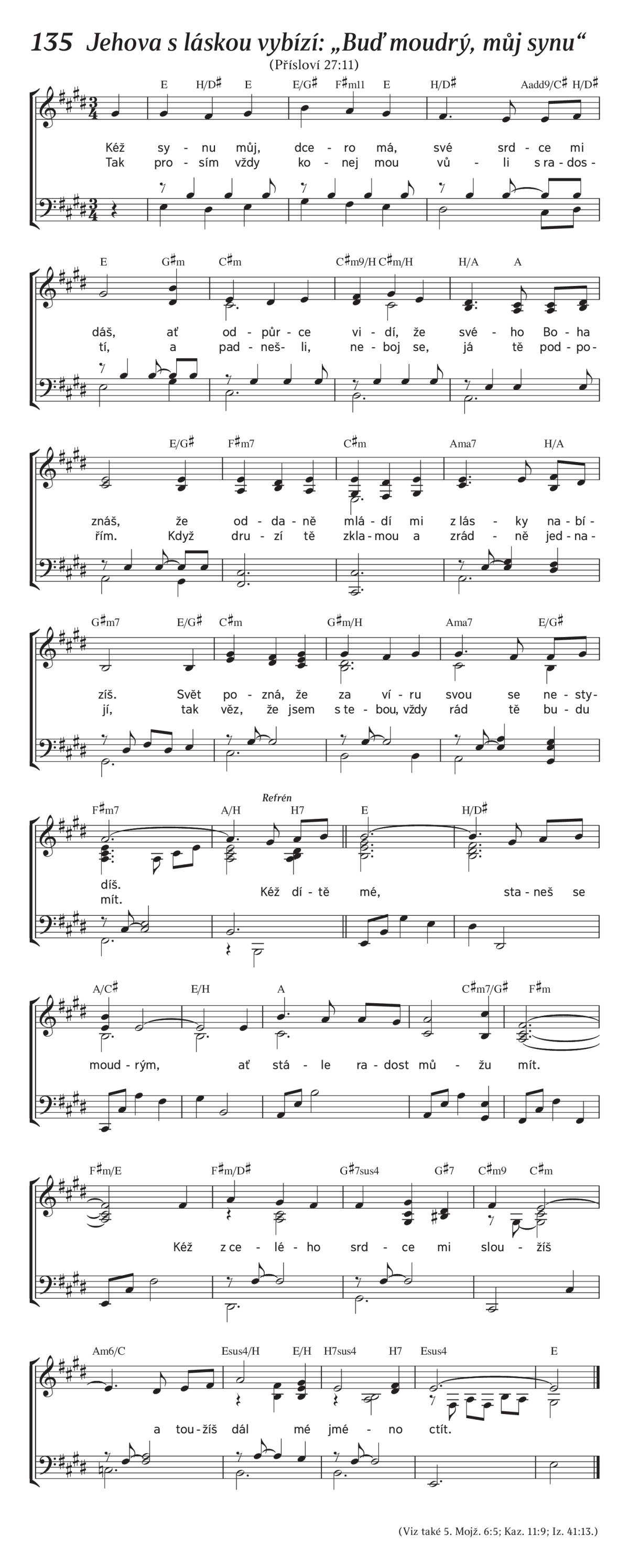 135 Jehova s láskou vybízí: „Buď moudrý, můj synu“
(Přísloví 27:11)

E H/D♯ E E/G♯ F♯m11 E H/D♯ Aadd9/C♯ H/D♯

Kéž sy - nu můj, dce - ro má, své srd - ce mi
Tak pro - sím vždy ko - nej mou vů - li s ra - dos -

E G♯m C♯m C♯m9/H C♯m/H H/A A

dáš, ať od - půr - ce vi - dí, že své - ho Bo - ha
tí, a pad - neš - li, ne - boj se, já tě pod - po -

E/G♯ F♯m7 C♯m Ama7 H/A

znáš, že od - da - ně mlá - dí mi z lás - ky na - bí -
řím. Když dru - zí tě zkla - mou a zrád - ně jed - na -

G♯m7 E/G♯ C♯m G♯m/H Ama7 E/G♯

zíš. Svět po - zná, že za ví - ru svou se ne - sty -
jí, tak věz, že jsem s te - bou, vždy rád tě bu - du

F♯m7 A/H Refrén H7 E H/D♯

díš.
mít. Kéž dí - tě mé, sta - neš se

A/C♯ E/H A C♯m7/G♯ F♯m

moud - rým, ať stá - le ra - dost mů - žu mít.

F♯m/E F♯m/D♯ G♯7sus4 G♯7 C♯m9 C♯m

Kéž z ce - lé - ho srd - ce mi slou - žíš

Am6/C Esus4/H E/H H7sus4 H7 Esus4 E

a tou - žíš dál mé jmé - no ctít.

(Viz také 5. Mojž. 6:5; Kaz. 11:9; Iz. 41:13.)